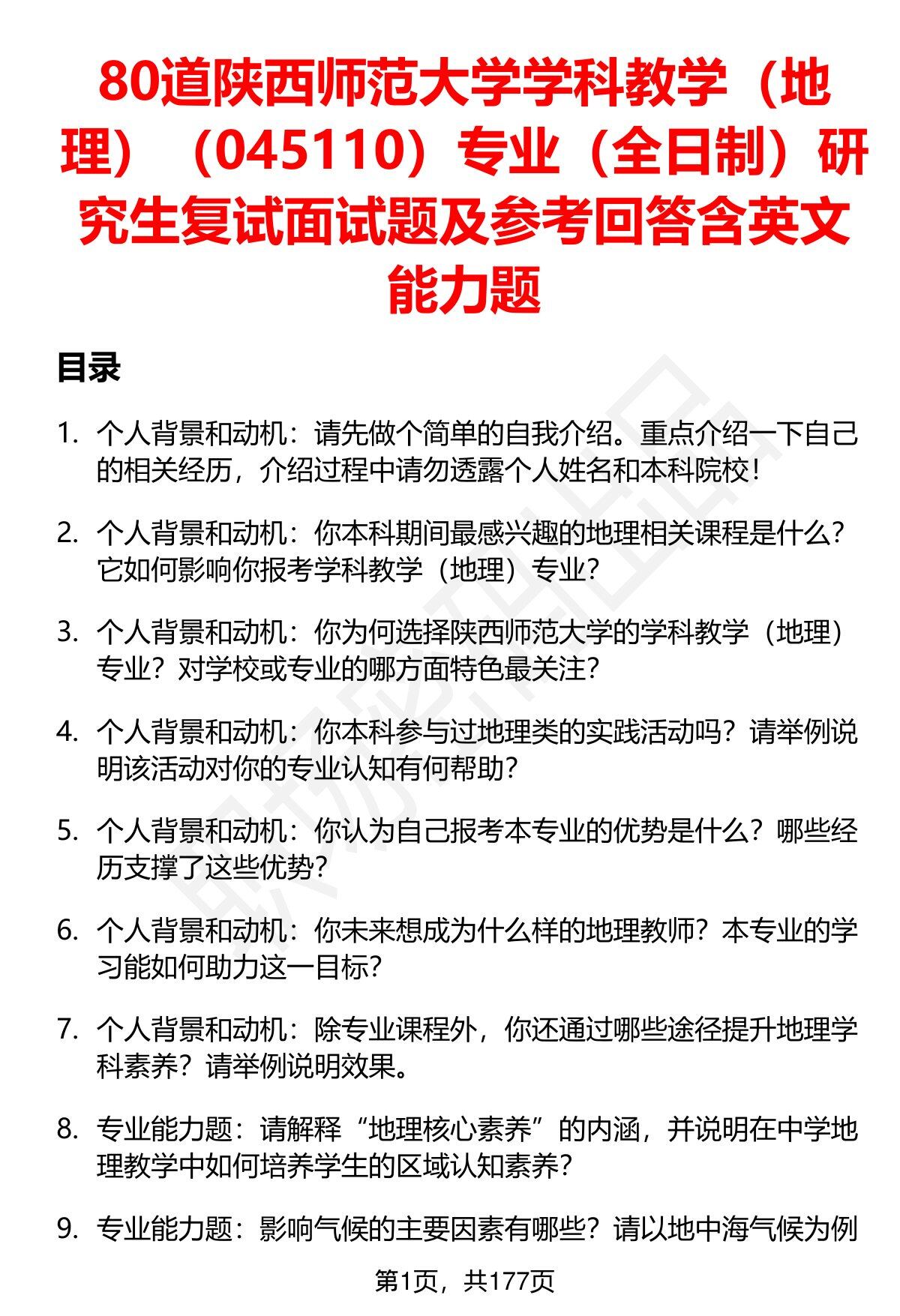 80道陕西师范大学学科教学（地理）（045110）专业（全日制）研究生复试面试题及参考回答含英文能力题

目录

1. 个人背景和动机：请先做个简单的自我介绍。重点介绍一下自己的相关经历，介绍过程中请勿透露个人姓名和本科院校！

2. 个人背景和动机：你本科期间最感兴趣的地理相关课程是什么？它如何影响你报考学科教学（地理）专业？

3. 个人背景和动机：你为何选择陕西师范大学的学科教学（地理）专业？对学校或专业的哪方面特色最关注？

4. 个人背景和动机：你本科参与过地理类的实践活动吗？请举例说明该活动对你的专业认知有何帮助？

5. 个人背景和动机：你认为自己报考本专业的优势是什么？哪些经历支撑了这些优势？

6. 个人背景和动机：你未来想成为什么样的地理教师？本专业的学习能如何助力这一目标？

7. 个人背景和动机：除专业课程外，你还通过哪些途径提升地理学科素养？请举例说明效果。

8. 专业能力题：请解释“地理核心素养”的内涵，并说明在中学地理教学中如何培养学生的区域认知素养？

9. 专业能力题：影响气候的主要因素有哪些？请以地中海气候为例

第1页，共177页